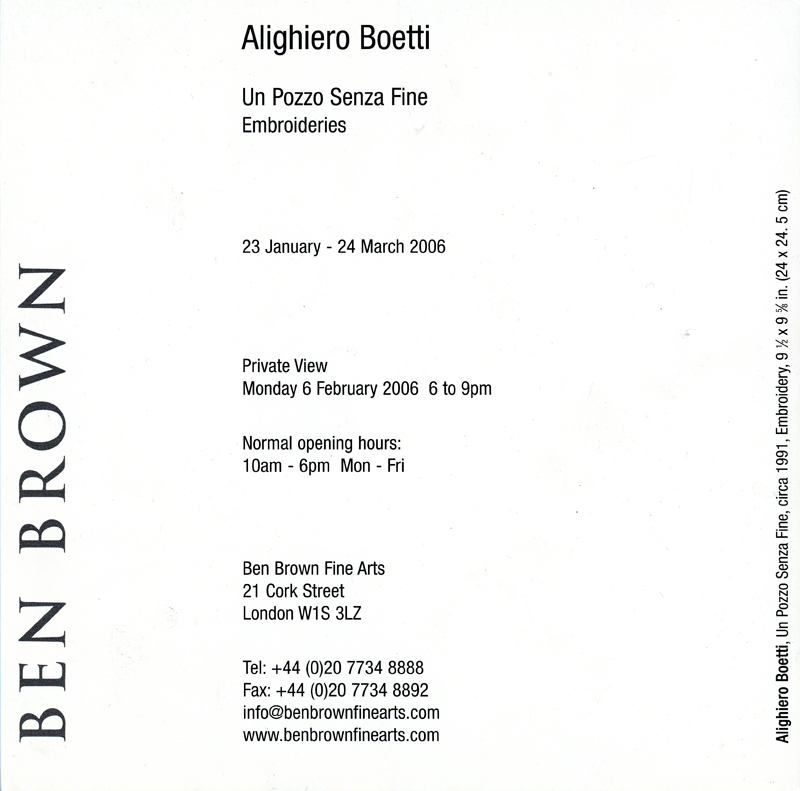 BEN BROWN

Alighiero Boetti

Un Pozzo Senza Fine
Embroideries

23 January - 24 March 2006

Private View
Monday 6 February 2006 6 to 9pm

Normal opening hours:
10am - 6pm Mon - Fri

Ben Brown Fine Arts
21 Cork Street
London W1S 3LZ

Tel: +44 (0)20 7734 8888
Fax: +44 (0)20 7734 8892
info@benbrownfinearts.com
www.benbrownfinearts.com

Alighiero Boetti, Un Pozzo Senza Fine, circa 1991, Embroidery, 9 ½ x 9 ⅝ in. (24 x 24. 5 cm)